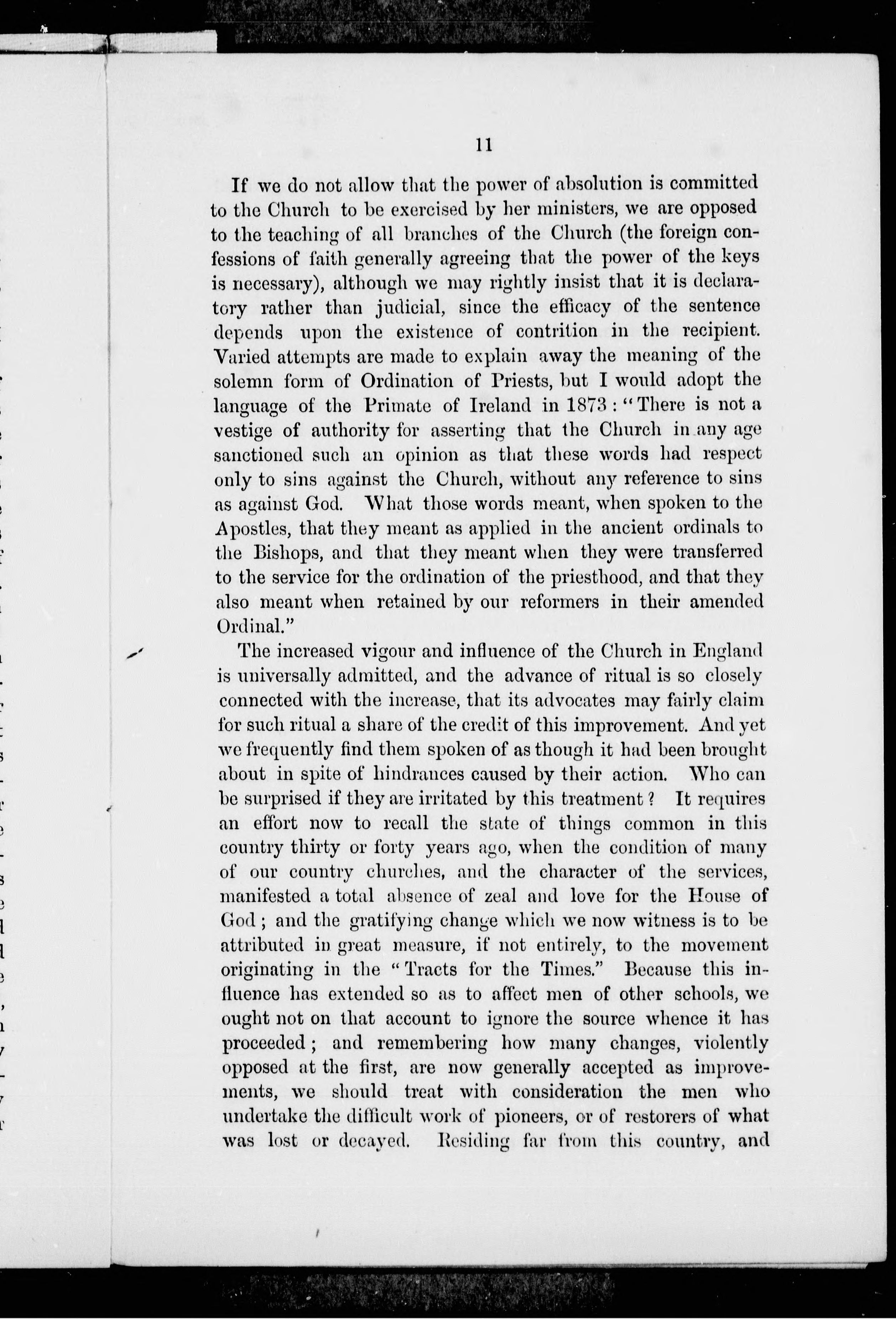 11

If we do not allow that the power of absolution is committed to the Church to be exercised by her ministers, we are opposed to the teaching of all branches of the Church (the foreign confessions of faith generally agreeing that the power of the keys is necessary), although we may rightly insist that it is declaratory rather than judicial, since the efficacy of the sentence depends upon the existence of contrition in the recipient. Varied attempts are made to explain away the meaning of the solemn form of Ordination of Priests, but I would adopt the language of the Primate of Ireland in 1873: "There is not a vestige of authority for asserting that the Church in any age sanctioned such an opinion as that these words had respect only to sins against the Church, without any reference to sins as against God. What those words meant, when spoken to the Apostles, that they meant as applied in the ancient ordinals to the Bishops, and that they meant when they were transferred to the service for the ordination of the priesthood, and that they also meant when retained by our reformers in their amended Ordinal."

The increased vigour and influence of the Church in England is universally admitted, and the advance of ritual is so closely connected with the increase, that its advocates may fairly claim for such ritual a share of the credit of this improvement. And yet we frequently find them spoken of as though it had been brought about in spite of hindrances caused by their action. Who can be surprised if they are irritated by this treatment? It requires an effort now to recall the state of things common in this country thirty or forty years ago, when the condition of many of our country churches, and the character of the services, manifested a total absence of zeal and love for the House of God; and the gratifying change which we now witness is to be attributed in great measure, if not entirely, to the movement originating in the "Tracts for the Times." Because this influence has extended so as to affect men of other schools, we ought not on that account to ignore the source whence it has proceeded; and remembering how many changes, violently opposed at the first, are now generally accepted as improvements, we should treat with consideration the men who undertake the difficult work of pioneers, or of restorers of what was lost or decayed. Residing far from this country, and